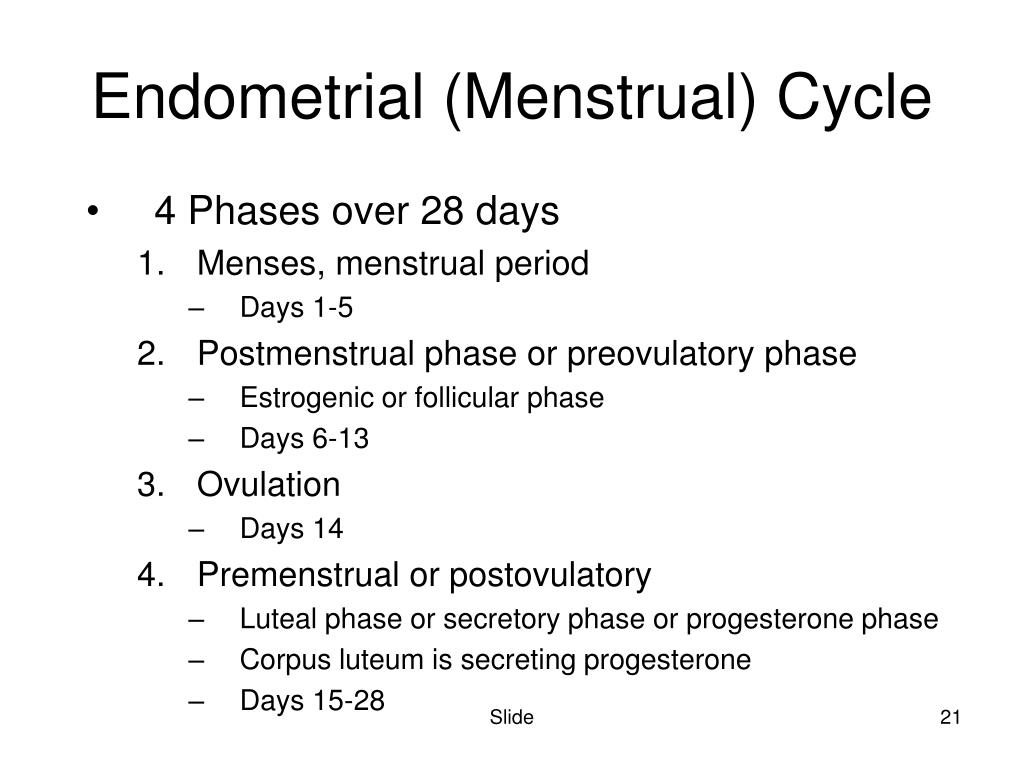 Endometrial (Menstrual) Cycle

• 4 Phases over 28 days
1. Menses, menstrual period
– Days 1-5
2. Postmenstrual phase or preovulatory phase
– Estrogenic or follicular phase
– Days 6-13
3. Ovulation
– Days 14
4. Premenstrual or postovulatory
– Luteal phase or secretory phase or progesterone phase
– Corpus luteum is secreting progesterone
– Days 15-28

Slide 21